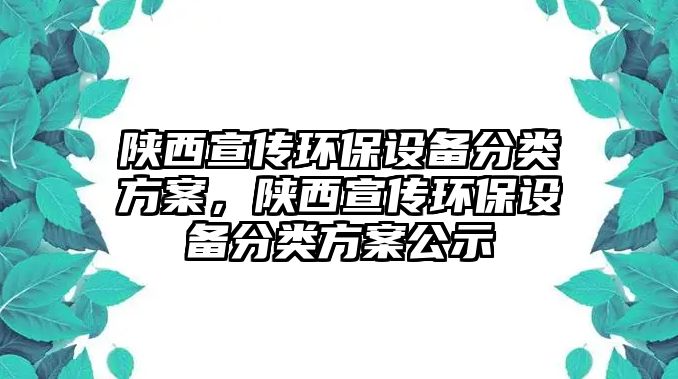 陕西宣传环保设备分类方案，陕西宣传环保设备分类方案公示